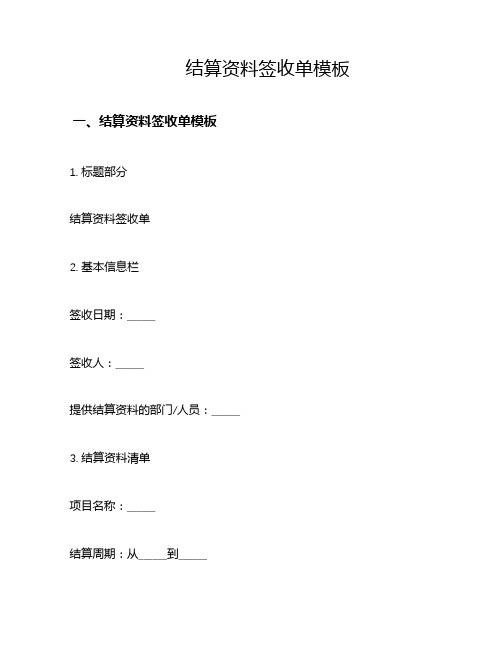 结算资料签收单模板

一、结算资料签收单模板

1. 标题部分

结算资料签收单

2. 基本信息栏

签收日期：_____

签收人：_____

提供结算资料的部门/人员：_____

3. 结算资料清单

项目名称：_____

结算周期：从_____到_____